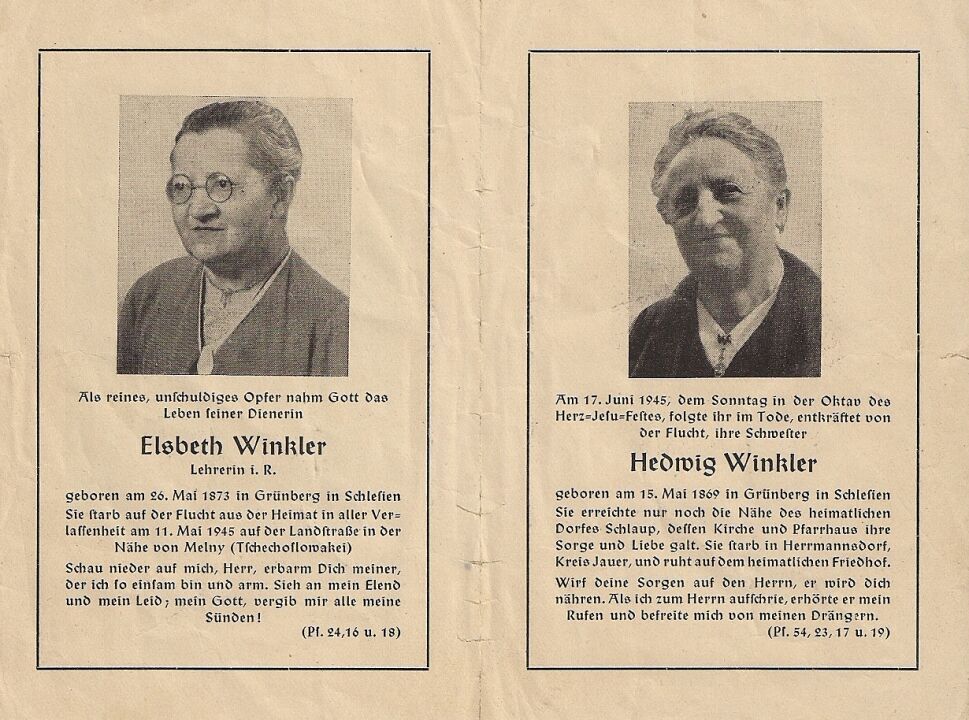 Als reines, unschuldiges Opfer nahm Gott das Leben seiner Dienerin

Elsbeth Winkler

Lehrerin i. R.

geboren am 26. Mai 1873 in Grünberg in Schlesien Sie starb auf der Flucht aus der Heimat in aller Verlassenheit am 11. Mai 1945 auf der Landstraße in der Nähe von Melny (Tschechoslowakei)

Schau nieder auf mich, Herr, erbarm Dich meiner, der ich so einsam bin und arm. Sieh an mein Elend und mein Leid; mein Gott, vergib mir alle meine Sünden!

(Ps. 24,16 u. 18)

Am 17. Juni 1945, dem Sonntag in der Oktav des Herz=Jesu=Festes, folgte ihr im Tode, entkräftet von der Flucht, ihre Schwester

Hedwig Winkler

geboren am 15. Mai 1869 in Grünberg in Schlesien Sie erreichte nur noch die Nähe des heimatlichen Dorfes Schlaup, dessen Kirche und Pfarrhaus ihre Sorge und Liebe galt. Sie starb in Herrmannsdorf, Kreis Jauer, und ruht auf dem heimatlichen Friedhof.

Wirf deine Sorgen auf den Herrn, er wird dich nähren. Als ich zum Herrn aufschrie, erhörte er mein Rufen und befreite mich von meinen Drängern.

(Ps. 54, 23, 17 u. 19)